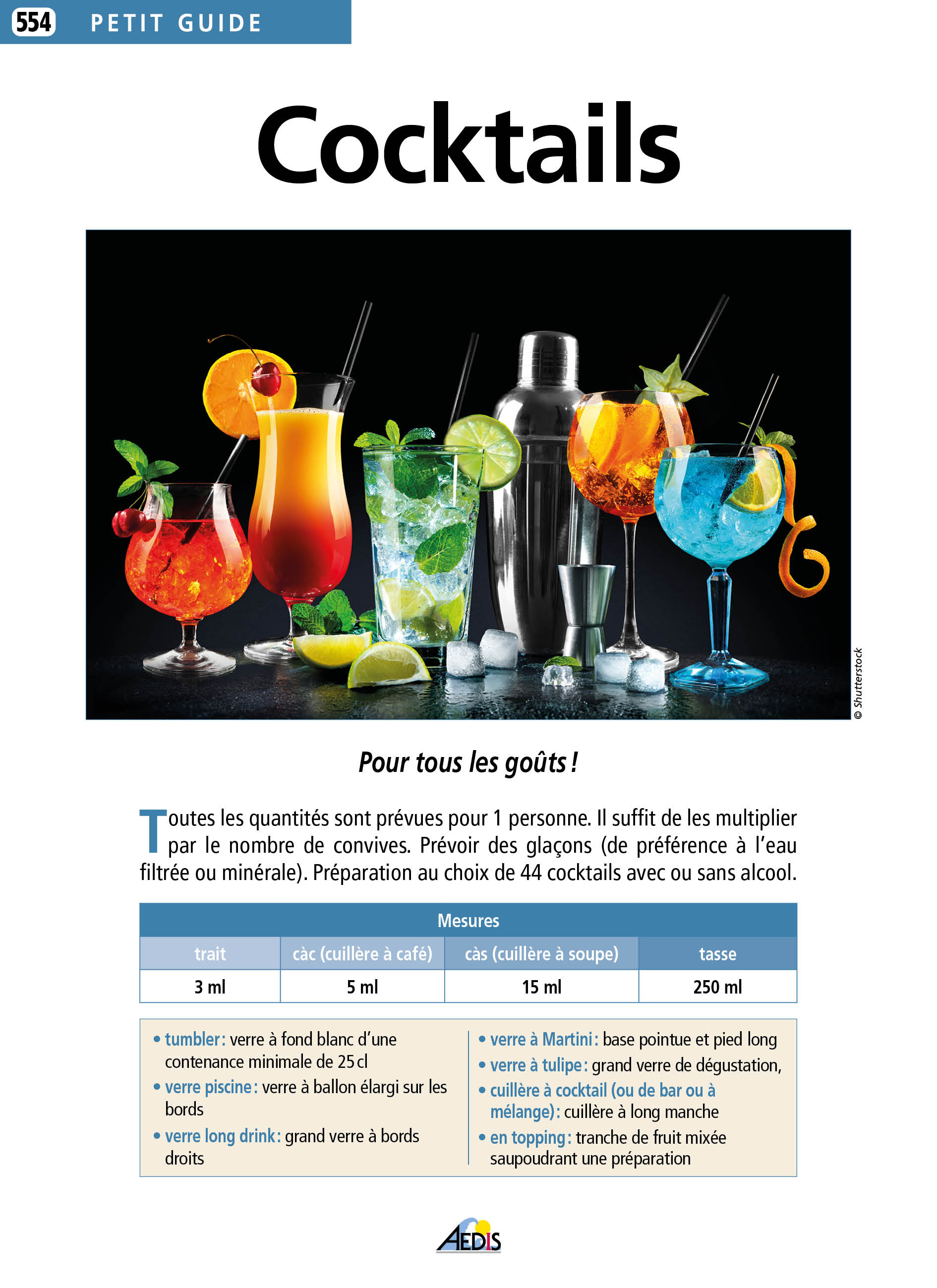 554 PETIT GUIDE

Cocktails

© Shutterstock

Pour tous les goûts !

Toutes les quantités sont prévues pour 1 personne. Il suffit de les multiplier par le nombre de convives. Prévoir des glaçons (de préférence à l'eau filtrée ou minérale). Préparation au choix de 44 cocktails avec ou sans alcool.

| Mesures | | | |
|---|---|---|---|
| trait | càc (cuillère à café) | càs (cuillère à soupe) | tasse |
| 3 ml | 5 ml | 15 ml | 250 ml |

• tumbler : verre à fond blanc d'une contenance minimale de 25 cl
• verre piscine : verre à ballon élargi sur les bords
• verre long drink : grand verre à bords droits

• verre à Martini : base pointue et pied long
• verre à tulipe : grand verre de dégustation,
• cuillère à cocktail (ou de bar ou à mélange) : cuillère à long manche
• en topping : tranche de fruit mixée saupoudrant une préparation

AEDIS